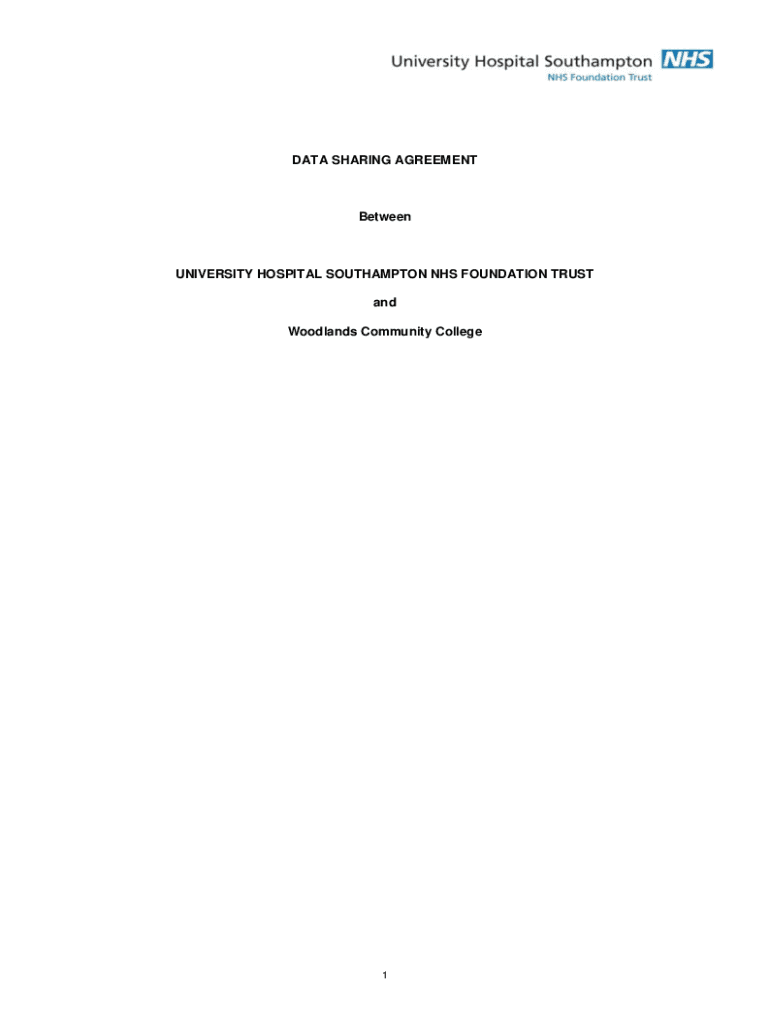 University Hospital Southampton NHS
NHS Foundation Trust

DATA SHARING AGREEMENT

Between

UNIVERSITY HOSPITAL SOUTHAMPTON NHS FOUNDATION TRUST

and

Woodlands Community College

1